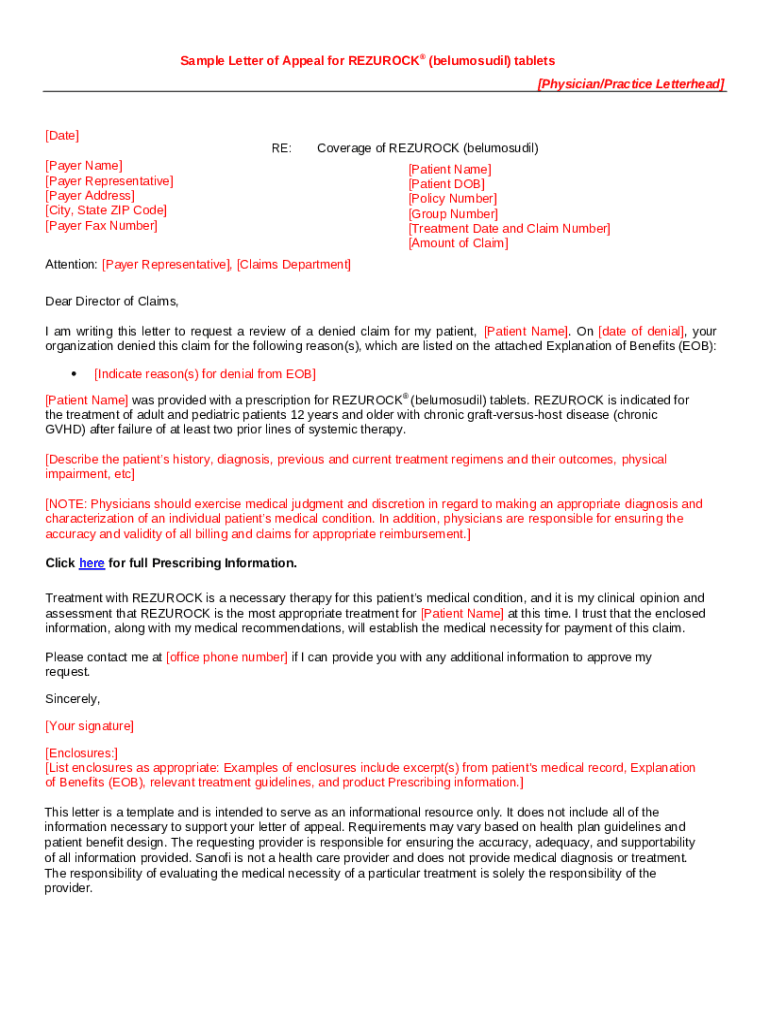 Sample Letter of Appeal for REZUROCK® (belumosudil) tablets

[Physician/Practice Letterhead]

[Date]

RE: Coverage of REZUROCK (belumosudil)

[Payer Name]
[Payer Representative]
[Payer Address]
[City, State ZIP Code]
[Payer Fax Number]

[Patient Name]
[Patient DOB]
[Policy Number]
[Group Number]
[Treatment Date and Claim Number]
[Amount of Claim]

Attention: [Payer Representative], [Claims Department]

Dear Director of Claims,

I am writing this letter to request a review of a denied claim for my patient, [Patient Name]. On [date of denial], your organization denied this claim for the following reason(s), which are listed on the attached Explanation of Benefits (EOB):

• [Indicate reason(s) for denial from EOB]

[Patient Name] was provided with a prescription for REZUROCK® (belumosudil) tablets. REZUROCK is indicated for the treatment of adult and pediatric patients 12 years and older with chronic graft-versus-host disease (chronic GVHD) after failure of at least two prior lines of systemic therapy.

[Describe the patient's history, diagnosis, previous and current treatment regimens and their outcomes, physical impairment, etc]

[NOTE: Physicians should exercise medical judgment and discretion in regard to making an appropriate diagnosis and characterization of an individual patient's medical condition. In addition, physicians are responsible for ensuring the accuracy and validity of all billing and claims for appropriate reimbursement.]

Click here for full Prescribing Information.

Treatment with REZUROCK is a necessary therapy for this patient's medical condition, and it is my clinical opinion and assessment that REZUROCK is the most appropriate treatment for [Patient Name] at this time. I trust that the enclosed information, along with my medical recommendations, will establish the medical necessity for payment of this claim.

Please contact me at [office phone number] if I can provide you with any additional information to approve my request.

Sincerely,

[Your signature]

[Enclosures:]
[List enclosures as appropriate: Examples of enclosures include excerpt(s) from patient's medical record, Explanation of Benefits (EOB), relevant treatment guidelines, and product Prescribing information.]

This letter is a template and is intended to serve as an informational resource only. It does not include all of the information necessary to support your letter of appeal. Requirements may vary based on health plan guidelines and patient benefit design. The requesting provider is responsible for ensuring the accuracy, adequacy, and supportability of all information provided. Sanofi is not a health care provider and does not provide medical diagnosis or treatment. The responsibility of evaluating the medical necessity of a particular treatment is solely the responsibility of the provider.